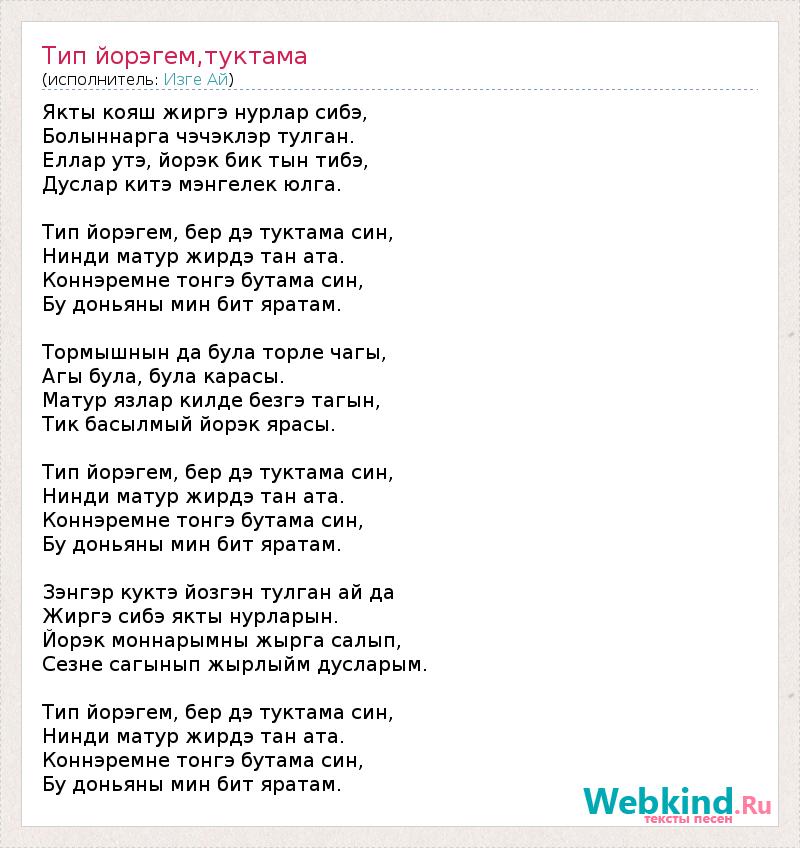 Тип йорэгем,туктама
(исполнитель: Изге Ай)

Якты кояш жиргэ нурлар сибэ,
Болыннарга чэчэклэр тулган.
Еллар утэ, йорэк бик тын тибэ,
Дуслар китэ мэнгелек юлга.

Тип йорэгем, бер дэ туктама син,
Нинди матур жирдэ тан ата.
Коннэремне тонгэ бутама син,
Бу доньяны мин бит яратам.

Тормышнын да була торле чагы,
Агы була, була карасы.
Матур язлар килде безгэ тагын,
Тик басылмый йорэк ярасы.

Тип йорэгем, бер дэ туктама син,
Нинди матур жирдэ тан ата.
Коннэремне тонгэ бутама син,
Бу доньяны мин бит яратам.

Зэнгэр куктэ йозгэн тулган ай да
Жиргэ сибэ якты нурларын.
Йорэк моннарымны жырга салып,
Сезне сагынып жырлыйм дусларым.

Тип йорэгем, бер дэ туктама син,
Нинди матур жирдэ тан ата.
Коннэремне тонгэ бутама син,
Бу доньяны мин бит яратам.

Webkind.Ru
тексты песен